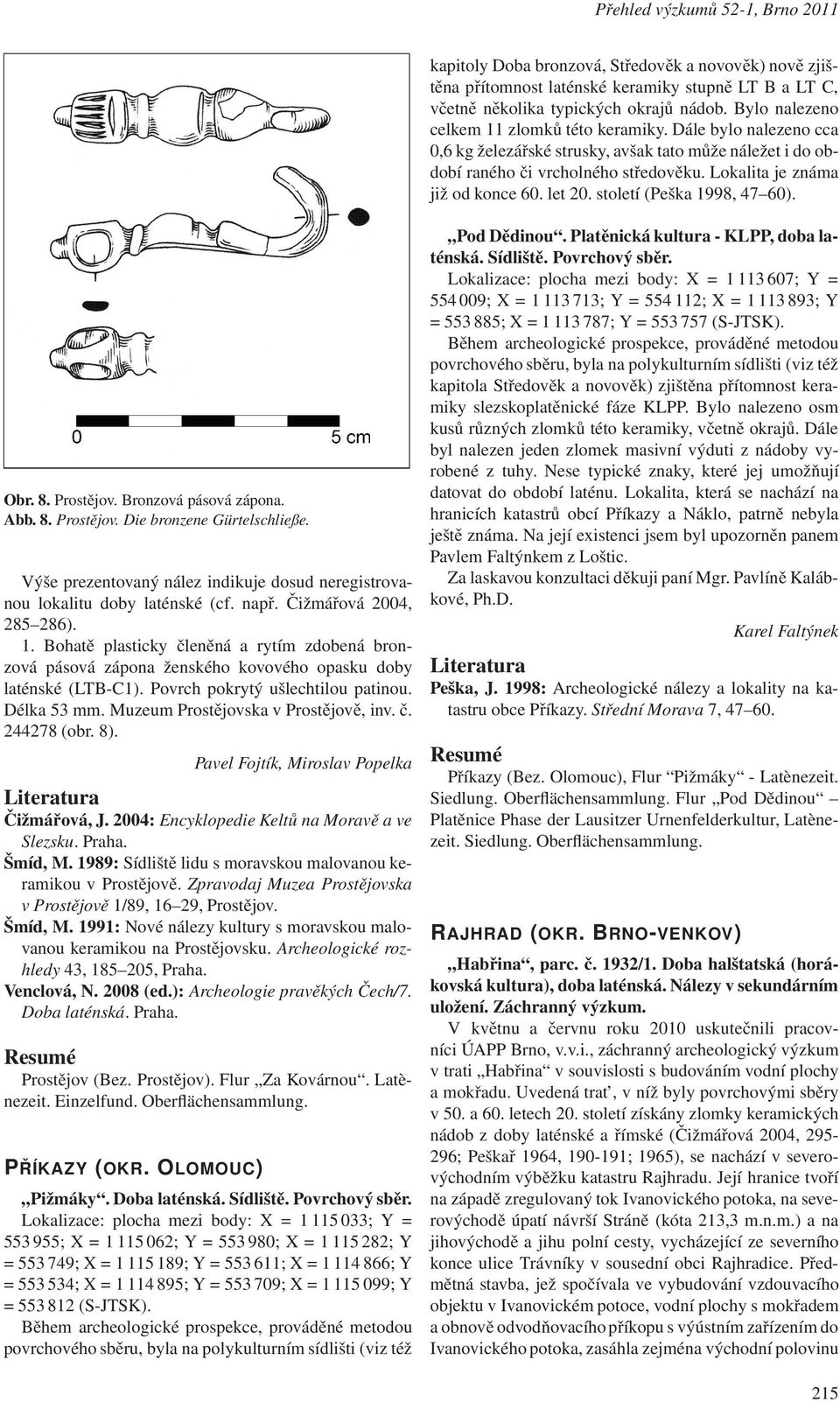 Přehled výzkumů 52-1, Brno 2011

0

5 cm

Obr. 8. Prostějov. Bronzová pásová zápona.
Abb. 8. Prostějov. Die bronzene Gürtelschließe.

Výše prezentovaný nález indikuje dosud neregistrovanou lokalitu doby laténské (cf. např. Čižmářová 2004, 285–286).

1. Bohatě plasticky členěná a rytím zdobená bronzová pásová zápona ženského kovového opasku doby laténské (LTB-C1). Povrch pokrytý ušlechtilou patinou. Délka 53 mm. Muzeum Prostějovska v Prostějově, inv. č. 244278 (obr. 8).

Pavel Fojtík, Miroslav Popelka

Literatura

Čižmářová, J. 2004: Encyklopedie Keltů na Moravě a ve Slezsku. Praha.

Šmíd, M. 1989: Sídliště lidu s moravskou malovanou keramikou v Prostějově. Zpravodaj Muzea Prostějovska v Prostějově 1/89, 16–29, Prostějov.

Šmíd, M. 1991: Nové nálezy kultury s moravskou malovanou keramikou na Prostějovsku. Archeologické rozhledy 43, 185–205, Praha.

Venclová, N. 2008 (ed.): Archeologie pravěkých Čech/7. Doba laténská. Praha.

Resumé

Prostějov (Bez. Prostějov). Flur „Za Kovárnou“. Latènezeit. Einzelfund. Oberflächensammlung.

PŘÍKAZY (OKR. OLOMOUC)

„Pižmáky“. Doba laténská. Sídliště. Povrchový sběr.

Lokalizace: plocha mezi body: X = 1 115 033; Y = 553 955; X = 1 115 062; Y = 553 980; X = 1 115 282; Y = 553 749; X = 1 115 189; Y = 553 611; X = 1 114 866; Y = 553 534; X = 1 114 895; Y = 553 709; X = 1 115 099; Y = 553 812 (S-JTSK).

Během archeologické prospekce, prováděné metodou povrchového sběru, byla na polykulturním sídlišti (viz též kapitoly Doba bronzová, Středověk a novověk) nově zjištěna přítomnost laténské keramiky stupně LT B a LT C, včetně několika typických okrajů nádob. Bylo nalezeno celkem 11 zlomků této keramiky. Dále bylo nalezeno cca 0,6 kg železářské strusky, avšak tato může náležet i do období raného či vrcholného středověku. Lokalita je známa již od konce 60. let 20. století (Peška 1998, 47–60).

„Pod Dědinou“. Platěnická kultura - KLPP, doba laténská. Sídliště. Povrchový sběr.

Lokalizace: plocha mezi body: X = 1 113 607; Y = 554 009; X = 1 113 713; Y = 554 112; X = 1 113 893; Y = 553 885; X = 1 113 787; Y = 553 757 (S-JTSK).

Během archeologické prospekce, prováděné metodou povrchového sběru, byla na polykulturním sídlišti (viz též kapitola Středověk a novověk) zjištěna přítomnost keramiky slezskoplatěnické fáze KLPP. Bylo nalezeno osm kusů různých zlomků této keramiky, včetně okrajů. Dále byl nalezen jeden zlomek masivní výduti z nádoby vyrobené z tuhy. Nese typické znaky, které jej umožňují datovat do období laténu. Lokalita, která se nachází na hranicích katastrů obcí Příkazy a Náklo, patrně nebyla ještě známa. Na její existenci jsem byl upozorněn panem Pavlem Faltýnkem z Loštic.

Za laskavou konzultaci děkuji paní Mgr. Pavlíně Kalábkové, Ph.D.

Karel Faltýnek

Literatura

Peška, J. 1998: Archeologické nálezy a lokality na katastru obce Příkazy. Střední Morava 7, 47–60.

Resumé

Příkazy (Bez. Olomouc), Flur “Pižmáky” - Latènezeit. Siedlung. Oberflächensammlung. Flur „Pod Dědinou“ – Platěnice Phase der Lausitzer Urnenfelderkultur, Latènezeit. Siedlung. Oberflächensammlung.

RAJHRAD (OKR. BRNO-VENKOV)

„Habřina“, parc. č. 1932/1. Doba halštatská (horákovská kultura), doba laténská. Nálezy v sekundárním uložení. Záchranný výzkum.

V květnu a červnu roku 2010 uskutečnili pracovníci ÚAPP Brno, v.v.i., záchranný archeologický výzkum v trati „Habřina“ v souvislosti s budováním vodní plochy a mokřadu. Uvedená trať, v níž byly povrchovými sběry v 50. a 60. letech 20. století získány zlomky keramických nádob z doby laténské a římské (Čižmářová 2004, 295-296; Peškař 1964, 190-191; 1965), se nachází v severovýchodním výběžku katastru Rajhradu. Její hranice tvoří na západě zregulovaný tok Ivanovického potoka, na severovýchodě úpatí návrší Stráně (kóta 213,3 m.n.m.) a na jihovýchodě a jihu polní cesty, vycházející ze severního konce ulice Trávníky v sousední obci Rajhradice. Předmětná stavba, jež spočívala ve vybudování vzdouvacího objektu v Ivanovickém potoce, vodní plochy s mokřadem a obnově odvodňovacího příkopu s výústním zařízením do Ivanovického potoka, zasáhla zejména východní polovinu

215